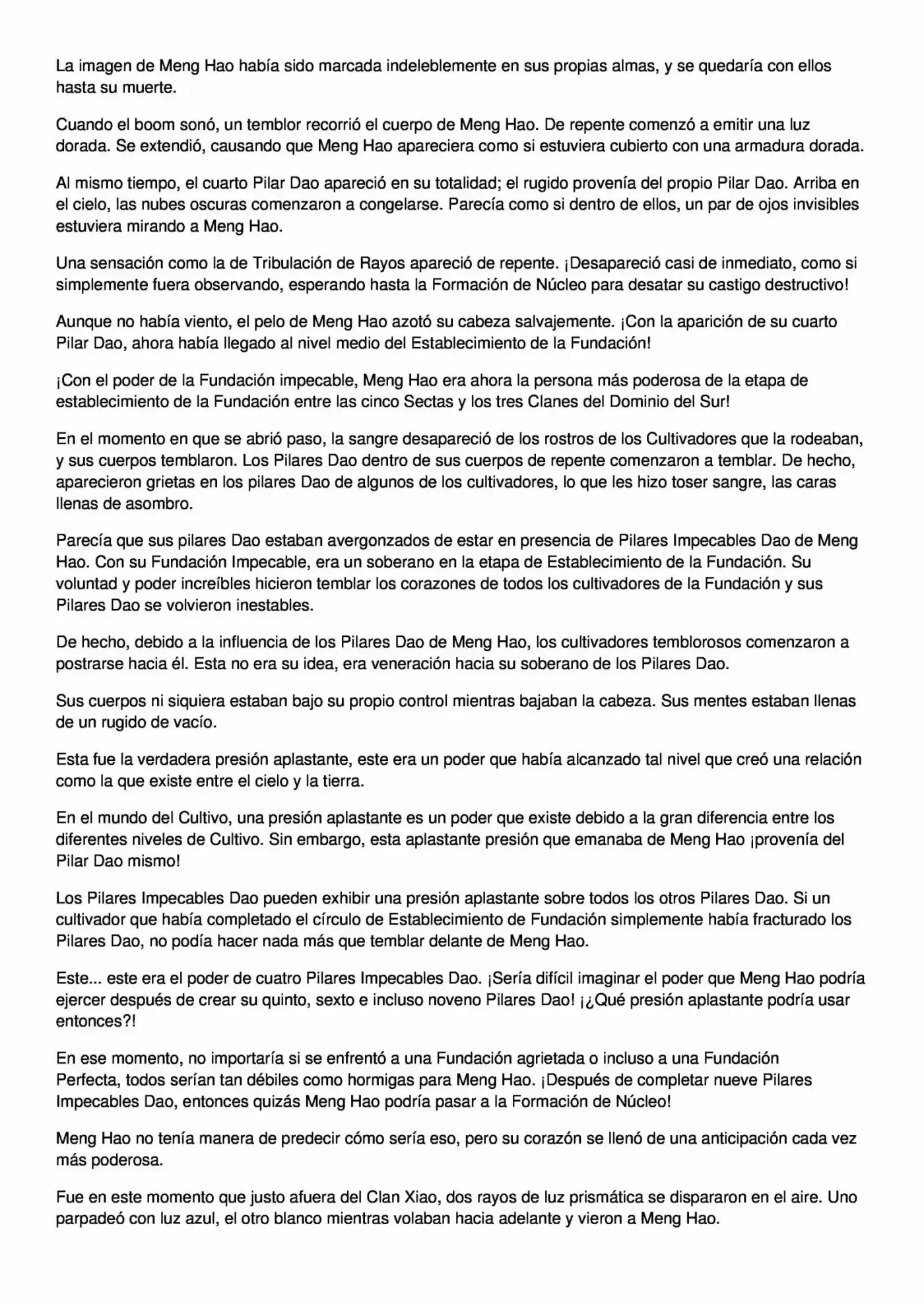 La imagen de Meng Hao había sido marcada indeleblemente en sus propias almas, y se quedaría con ellos hasta su muerte.

Cuando el boom sonó, un temblor recorrió el cuerpo de Meng Hao. De repente comenzó a emitir una luz dorada. Se extendió, causando que Meng Hao apareciera como si estuviera cubierto con una armadura dorada.

Al mismo tiempo, el cuarto Pilar Dao apareció en su totalidad; el rugido provenía del propio Pilar Dao. Arriba en el cielo, las nubes oscuras comenzaron a congelarse. Parecía como si dentro de ellos, un par de ojos invisibles estuviera mirando a Meng Hao.

Una sensación como la de Tribulación de Rayos apareció de repente. ¡Desapareció casi de inmediato, como si simplemente fuera observando, esperando hasta la Formación de Núcleo para desatar su castigo destructivo!

Aunque no había viento, el pelo de Meng Hao azotó su cabeza salvajemente. ¡Con la aparición de su cuarto Pilar Dao, ahora había llegado al nivel medio del Establecimiento de la Fundación!

¡Con el poder de la Fundación impecable, Meng Hao era ahora la persona más poderosa de la etapa de establecimiento de la Fundación entre las cinco Sectas y los tres Clanes del Dominio del Sur!

En el momento en que se abrió paso, la sangre desapareció de los rostros de los Cultivadores que la rodeaban, y sus cuerpos temblaron. Los Pilares Dao dentro de sus cuerpos de repente comenzaron a temblar. De hecho, aparecieron grietas en los pilares Dao de algunos de los cultivadores, lo que les hizo toser sangre, las caras llenas de asombro.

Parecía que sus pilares Dao estaban avergonzados de estar en presencia de Pilares Impecables Dao de Meng Hao. Con su Fundación Impecable, era un soberano en la etapa de Establecimiento de la Fundación. Su voluntad y poder increíbles hicieron temblar los corazones de todos los cultivadores de la Fundación y sus Pilares Dao se volvieron inestables.

De hecho, debido a la influencia de los Pilares Dao de Meng Hao, los cultivadores temblorosos comenzaron a postrarse hacia él. Esta no era su idea, era veneración hacia su soberano de los Pilares Dao.

Sus cuerpos ni siquiera estaban bajo su propio control mientras bajaban la cabeza. Sus mentes estaban llenas de un rugido de vacío.

Esta fue la verdadera presión aplastante, este era un poder que había alcanzado tal nivel que creó una relación como la que existe entre el cielo y la tierra.

En el mundo del Cultivo, una presión aplastante es un poder que existe debido a la gran diferencia entre los diferentes niveles de Cultivo. Sin embargo, esta aplastante presión que emanaba de Meng Hao ¡provenía del Pilar Dao mismo!

Los Pilares Impecables Dao pueden exhibir una presión aplastante sobre todos los otros Pilares Dao. Si un cultivador que había completado el círculo de Establecimiento de Fundación simplemente había fracturado los Pilares Dao, no podía hacer nada más que temblar delante de Meng Hao.

Este... este era el poder de cuatro Pilares Impecables Dao. ¡Sería difícil imaginar el poder que Meng Hao podría ejercer después de crear su quinto, sexto e incluso noveno Pilares Dao! ¡¿Qué presión aplastante podría usar entonces?!

En ese momento, no importaría si se enfrentó a una Fundación agrietada o incluso a una Fundación Perfecta, todos serían tan débiles como hormigas para Meng Hao. ¡Después de completar nueve Pilares Impecables Dao, entonces quizás Meng Hao podría pasar a la Formación de Núcleo!

Meng Hao no tenía manera de predecir cómo sería eso, pero su corazón se llenó de una anticipación cada vez más poderosa.

Fue en este momento que justo afuera del Clan Xiao, dos rayos de luz prismática se dispararon en el aire. Uno parpadeó con luz azul, el otro blanco mientras volaban hacia adelante y vieron a Meng Hao.